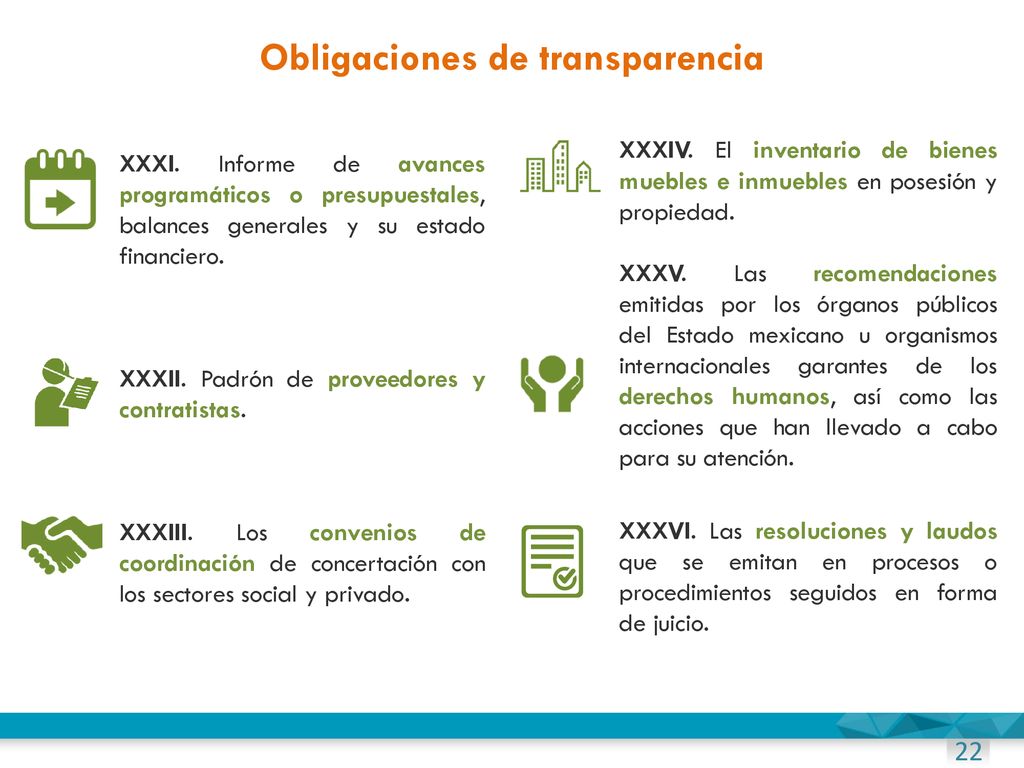 Obligaciones de transparencia

XXXI. Informe de avances programáticos o presupuestales, balances generales y su estado financiero.

XXXII. Padrón de proveedores y contratistas.

XXXIII. Los convenios de coordinación de concertación con los sectores social y privado.

XXXIV. El inventario de bienes muebles e inmuebles en posesión y propiedad.

XXXV. Las recomendaciones emitidas por los órganos públicos del Estado mexicano u organismos internacionales garantes de los derechos humanos, así como las acciones que han llevado a cabo para su atención.

XXXVI. Las resoluciones y laudos que se emitan en procesos o procedimientos seguidos en forma de juicio.

22